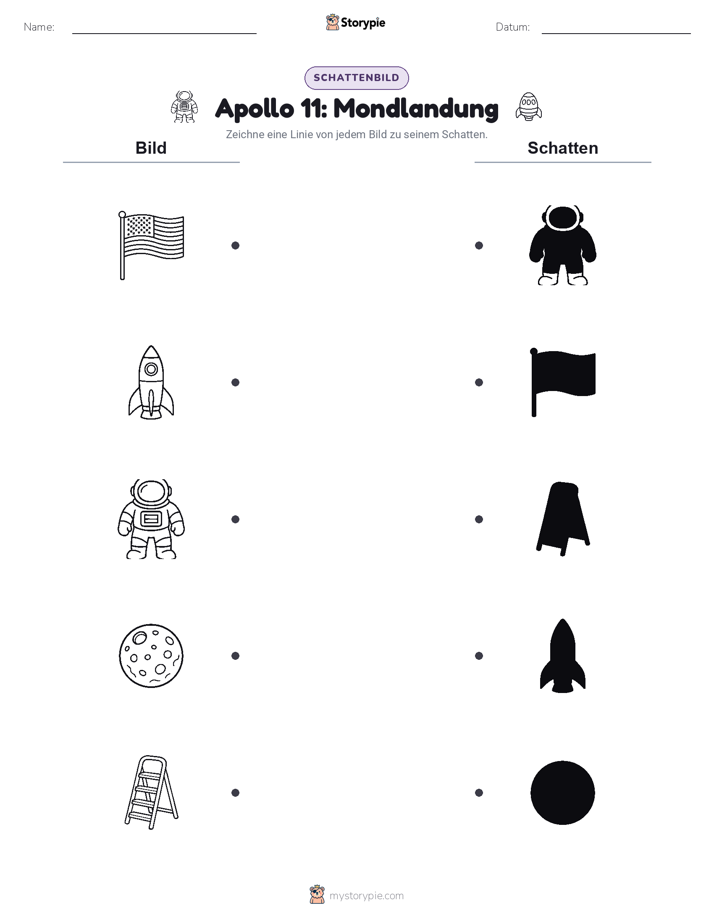 Name:

Storypie

Datum:

SCHATTENBILD

Apollo 11: Mondlandung

Zeichne eine Linie von jedem Bild zu seinem Schatten.

Bild

Schatten

mystorypie.com